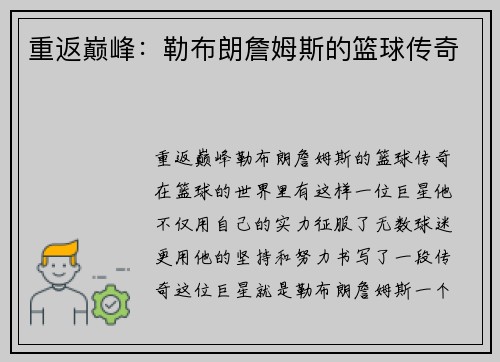 重返巅峰：勒布朗詹姆斯的篮球传奇

重返巅峰勒布朗詹姆斯的篮球传奇在篮球的世界里有这样一位巨星他不仅用自己的实力征服了无数球迷更用他的坚持和努力书写了一段传奇这位巨星就是勒布朗詹姆斯一个